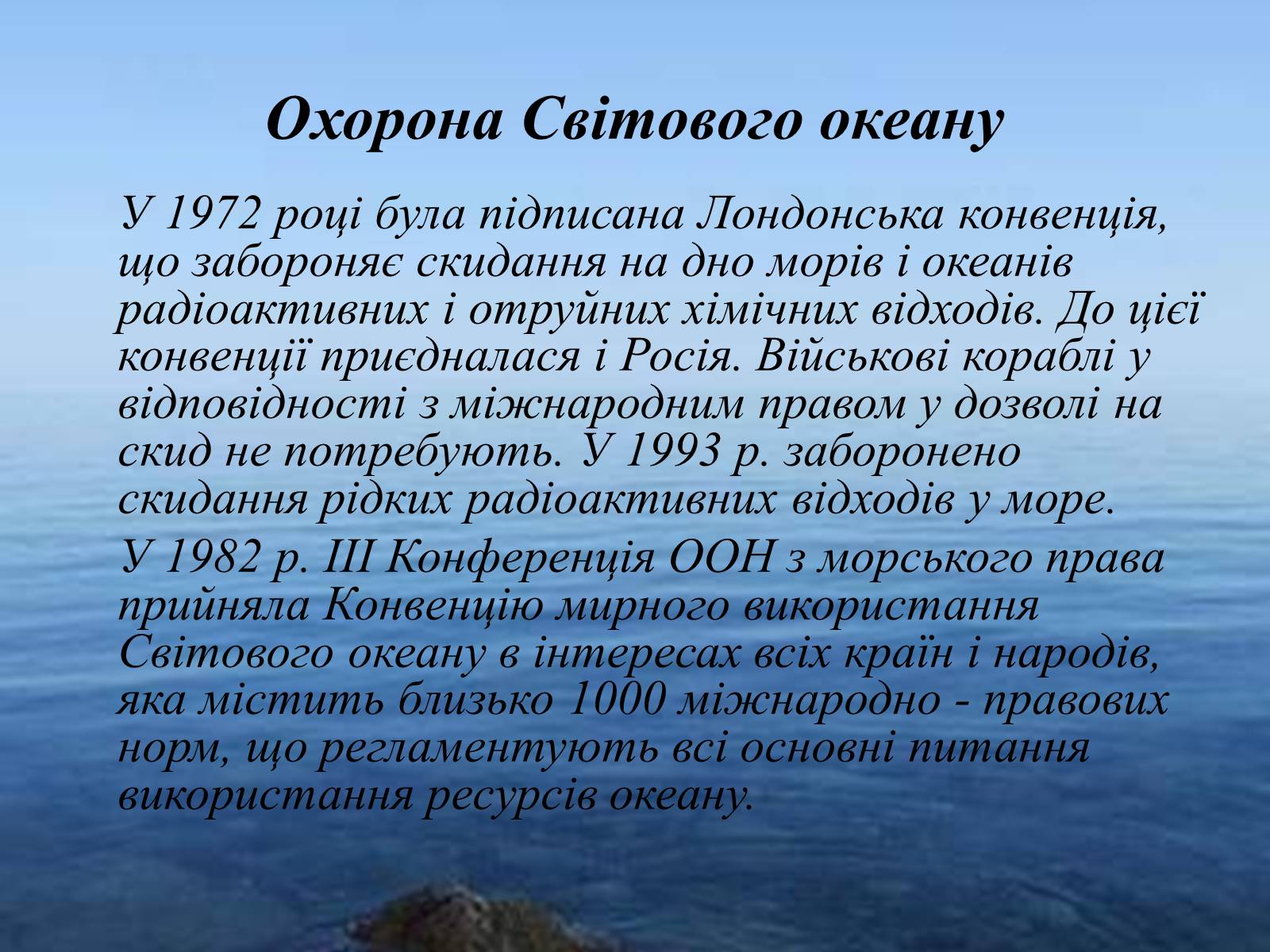 Охорона Світового океану

У 1972 році була підписана Лондонська конвенція, що забороняє скидання на дно морів і океанів радіоактивних і отруйних хімічних відходів. До цієї конвенції приєдналася і Росія. Військові кораблі у відповідності з міжнародним правом у дозволі на скид не потребують. У 1993 р. заборонено скидання рідких радіоактивних відходів у море.

У 1982 р. III Конференція ООН з морського права прийняла Конвенцію мирного використання Світового океану в інтересах всіх країн і народів, яка містить близько 1000 міжнародно - правових норм, що регламентують всі основні питання використання ресурсів океану.